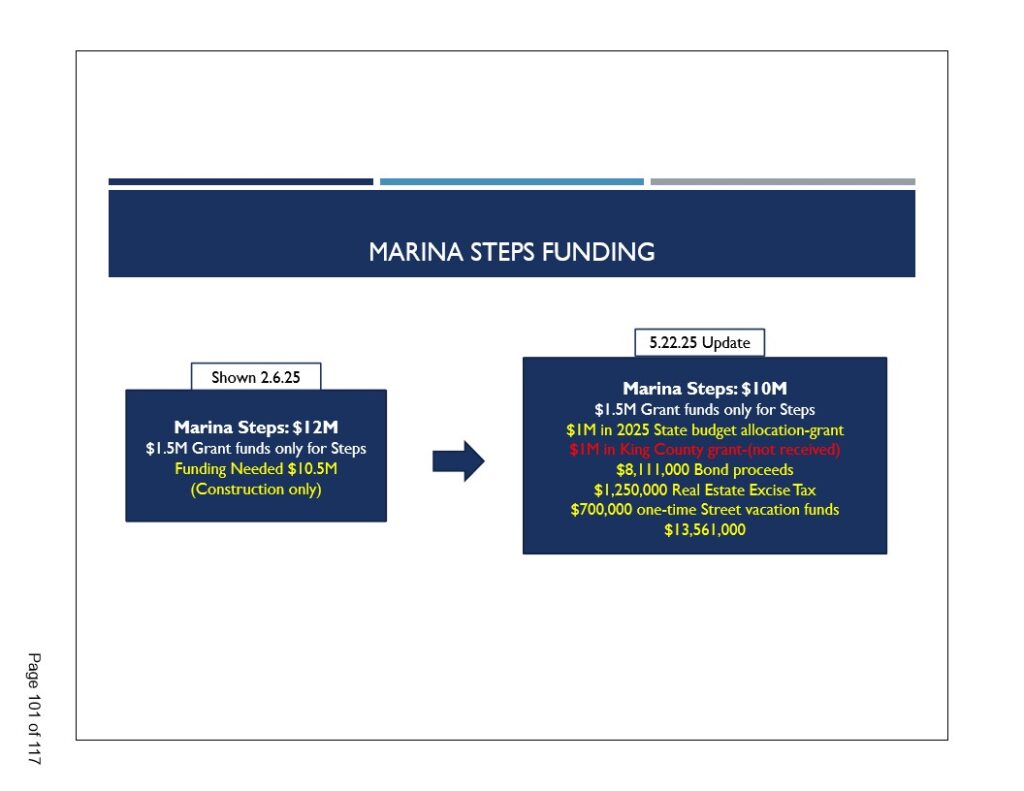 MARINA STEPS FUNDING

Shown 2.6.25

Marina Steps: $12M
$1.5M Grant funds only for Steps
Funding Needed $10.5M
(Construction only)

5.22.25 Update

Marina Steps: $10M
$1.5M Grant funds only for Steps
$1M in 2025 State budget allocation-grant
$1M in King County grant-(not received)
$8,111,000 Bond proceeds
$1,250,000 Real Estate Excise Tax
$700,000 one-time Street vacation funds
$13,561,000

Page 101 of 117